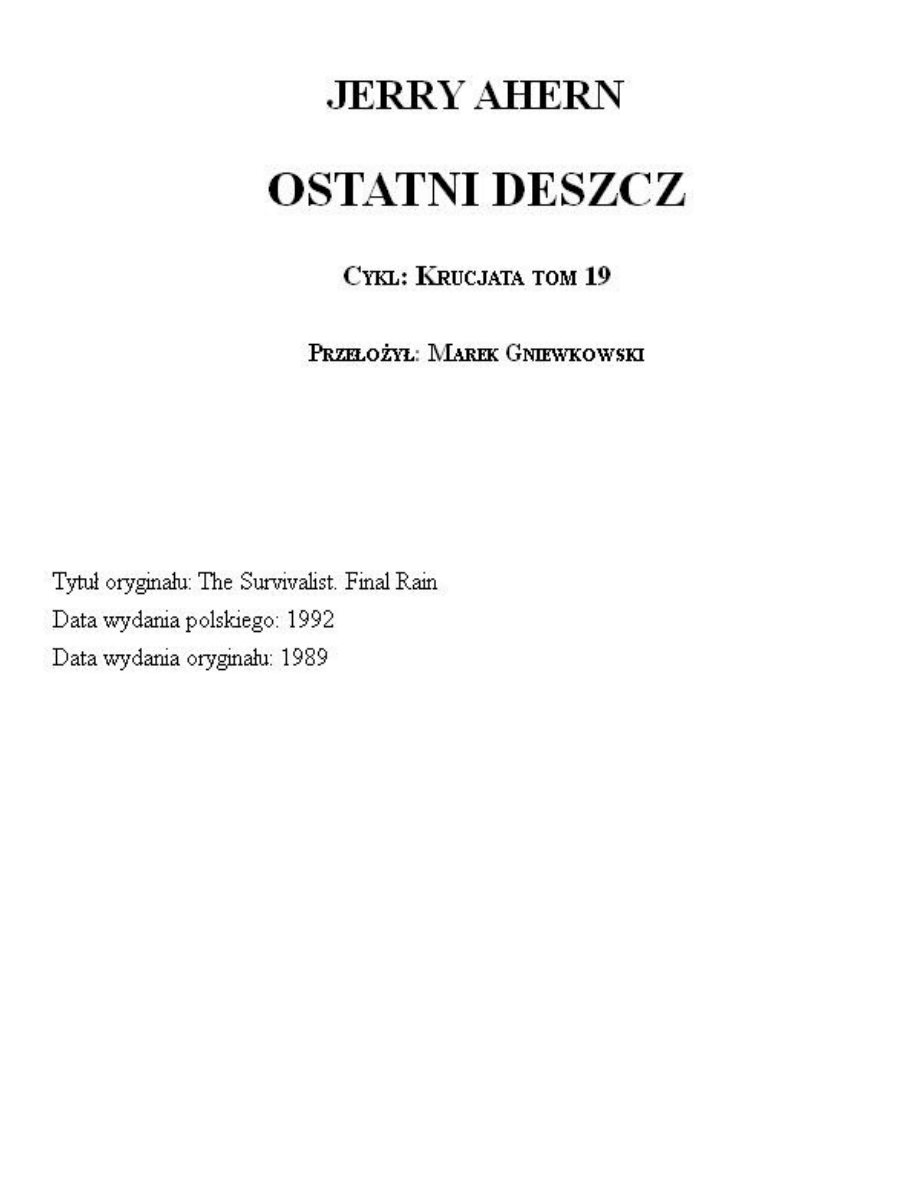 JERRY AHERN

OSTATNI DESZCZ

CYKL: KRUCJATA TOM 19

PRZEŁOŻYŁ: MAREK GNIEWKOWSKI

Tytuł oryginału: The Survivalist. Final Rain
Data wydania polskiego: 1992
Data wydania oryginału: 1989